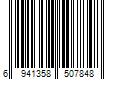 6 941358 507848